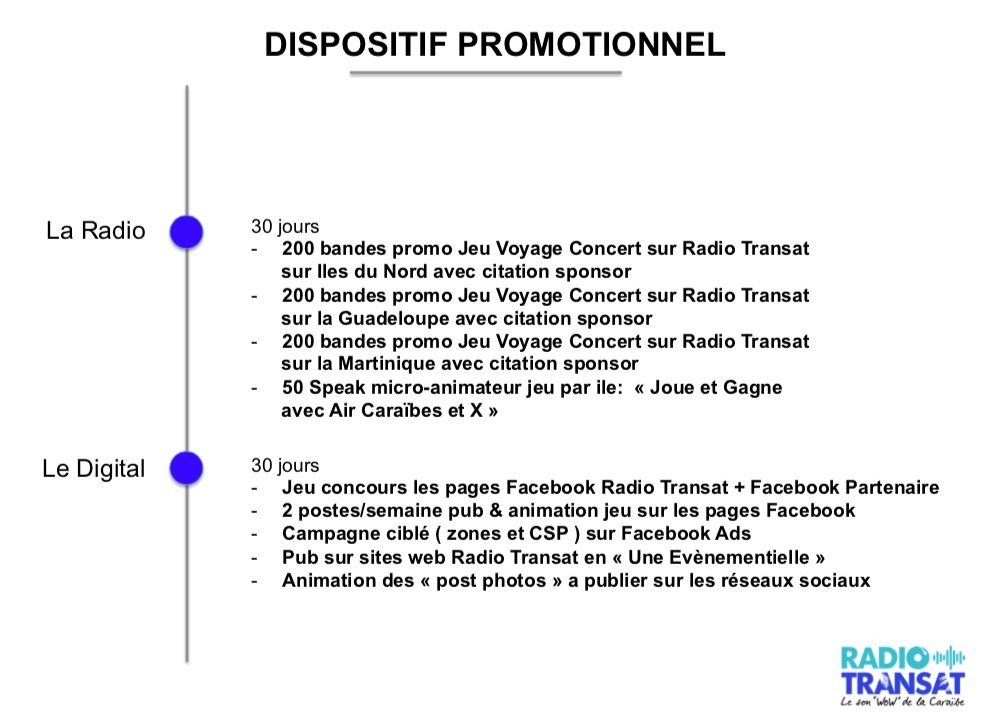 DISPOSITIF PROMOTIONNEL

La Radio

30 jours
- 200 bandes promo Jeu Voyage Concert sur Radio Transat sur Iles du Nord avec citation sponsor
- 200 bandes promo Jeu Voyage Concert sur Radio Transat sur la Guadeloupe avec citation sponsor
- 200 bandes promo Jeu Voyage Concert sur Radio Transat sur la Martinique avec citation sponsor
- 50 Speak micro-animateur jeu par ile: « Joue et Gagne avec Air Caraïbes et X »

Le Digital

30 jours
- Jeu concours les pages Facebook Radio Transat + Facebook Partenaire
- 2 postes/semaine pub & animation jeu sur les pages Facebook
- Campagne ciblé ( zones et CSP ) sur Facebook Ads
- Pub sur sites web Radio Transat en « Une Evènementielle »
- Animation des « post photos » a publier sur les réseaux sociaux

RADIO TRANSAT
Le son "WoW" de la Caraïbe